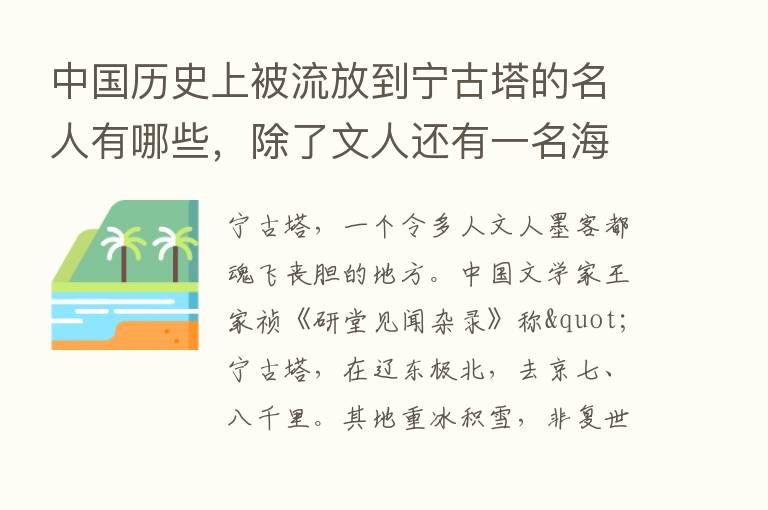 中国历史上被流放到宁古塔的名人有哪些，除了文人还有一名海

宁古塔，一个令多人文人墨客都魂飞丧胆的地方。中国文学家王家祯《研堂见闻杂录》称&quot;宁古塔，在辽东极北，去京七、八千里。其地重冰积雪，非复世